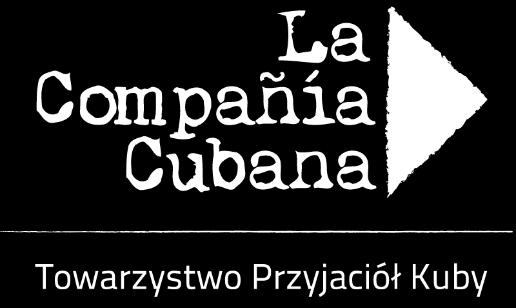 La
Compañía
Cubana

Towarzystwo Przyjaciół Kuby